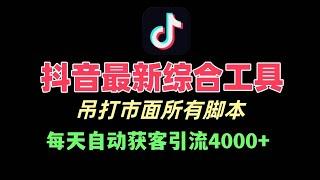 抖音最新综合工具

吊打市面所有脚本

每天自动获客引流4000+